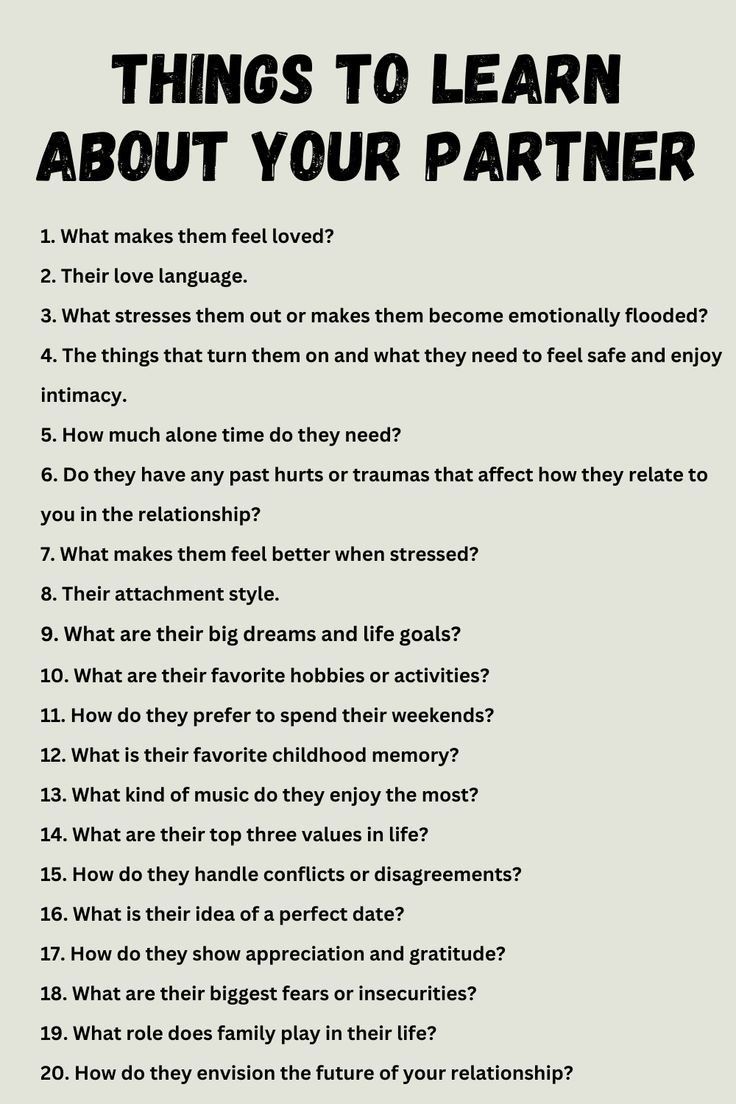 THINGS TO LEARN ABOUT YOUR PARTNER

1. What makes them feel loved?
2. Their love language.
3. What stresses them out or makes them become emotionally flooded?
4. The things that turn them on and what they need to feel safe and enjoy intimacy.
5. How much alone time do they need?
6. Do they have any past hurts or traumas that affect how they relate to you in the relationship?
7. What makes them feel better when stressed?
8. Their attachment style.
9. What are their big dreams and life goals?
10. What are their favorite hobbies or activities?
11. How do they prefer to spend their weekends?
12. What is their favorite childhood memory?
13. What kind of music do they enjoy the most?
14. What are their top three values in life?
15. How do they handle conflicts or disagreements?
16. What is their idea of a perfect date?
17. How do they show appreciation and gratitude?
18. What are their biggest fears or insecurities?
19. What role does family play in their life?
20. How do they envision the future of your relationship?